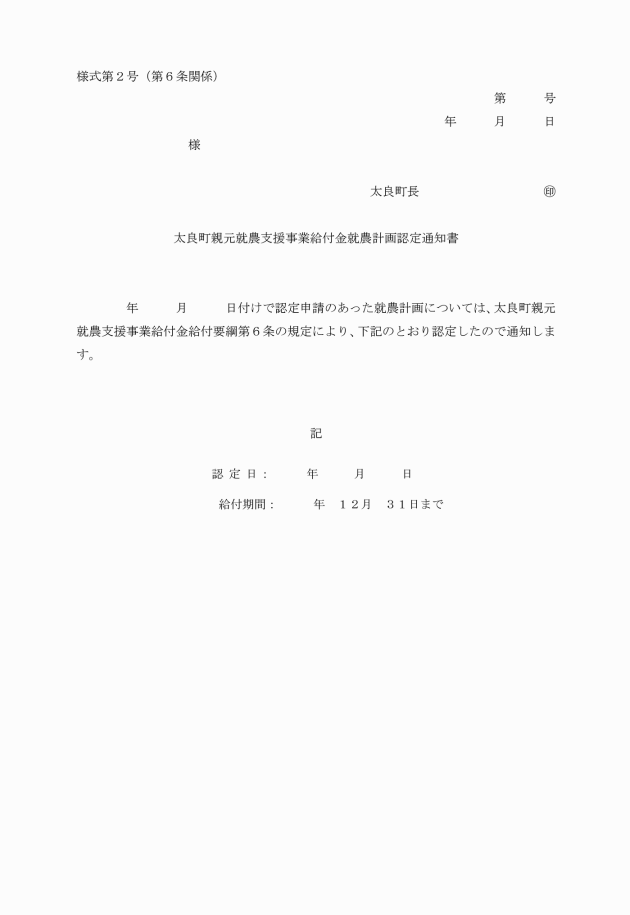 様式第２号（第６条関係）

第　　号

年　　月　　日

様

太良町長　　　　　　㊞

太良町親元就農支援事業給付金就農計画認定通知書

年　　月　　日付けで認定申請のあった就農計画については、太良町親元就農支援事業給付金給付要綱第６条の規定により、下記のとおり認定したので通知します。

記

認 定 日：　　年　　月　　日

給付期間：　　年　１２月　３１日まで